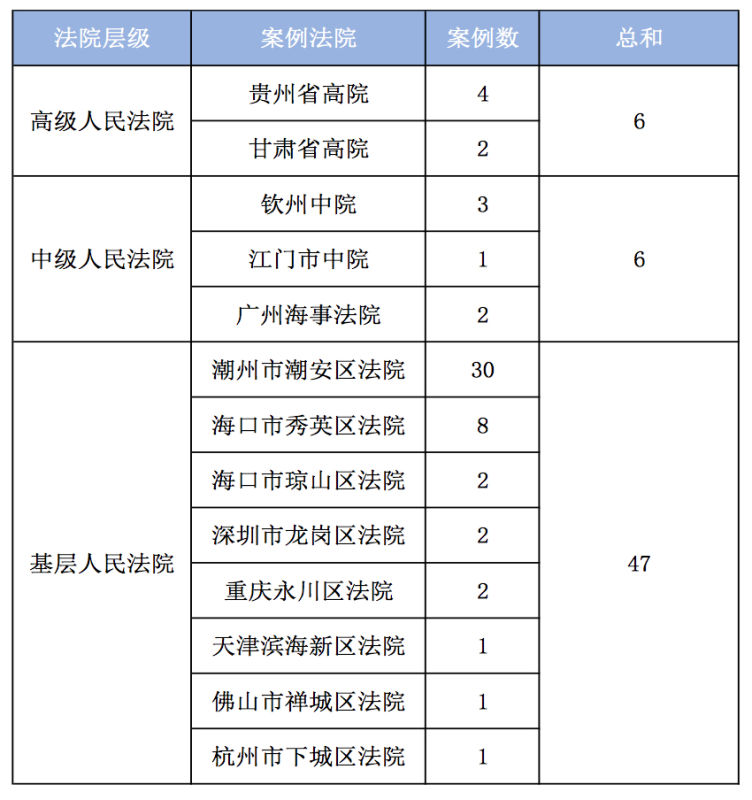 | 法院层级 | 案例法院 | 案例数 | 总和 |
|---|---|---|---|
| 高级人民法院 | 贵州省高院 | 4 | 6 |
| | 甘肃省高院 | 2 | |
| 中级人民法院 | 钦州中院 | 3 | 6 |
| | 江门市中院 | 1 | |
| | 广州海事法院 | 2 | |
| 基层人民法院 | 潮州市潮安区法院 | 30 | 47 |
| | 海口市秀英区法院 | 8 | |
| | 海口市琼山区法院 | 2 | |
| | 深圳市龙岗区法院 | 2 | |
| | 重庆永川区法院 | 2 | |
| | 天津滨海新区法院 | 1 | |
| | 佛山市禅城区法院 | 1 | |
| | 杭州市下城区法院 | 1 | |